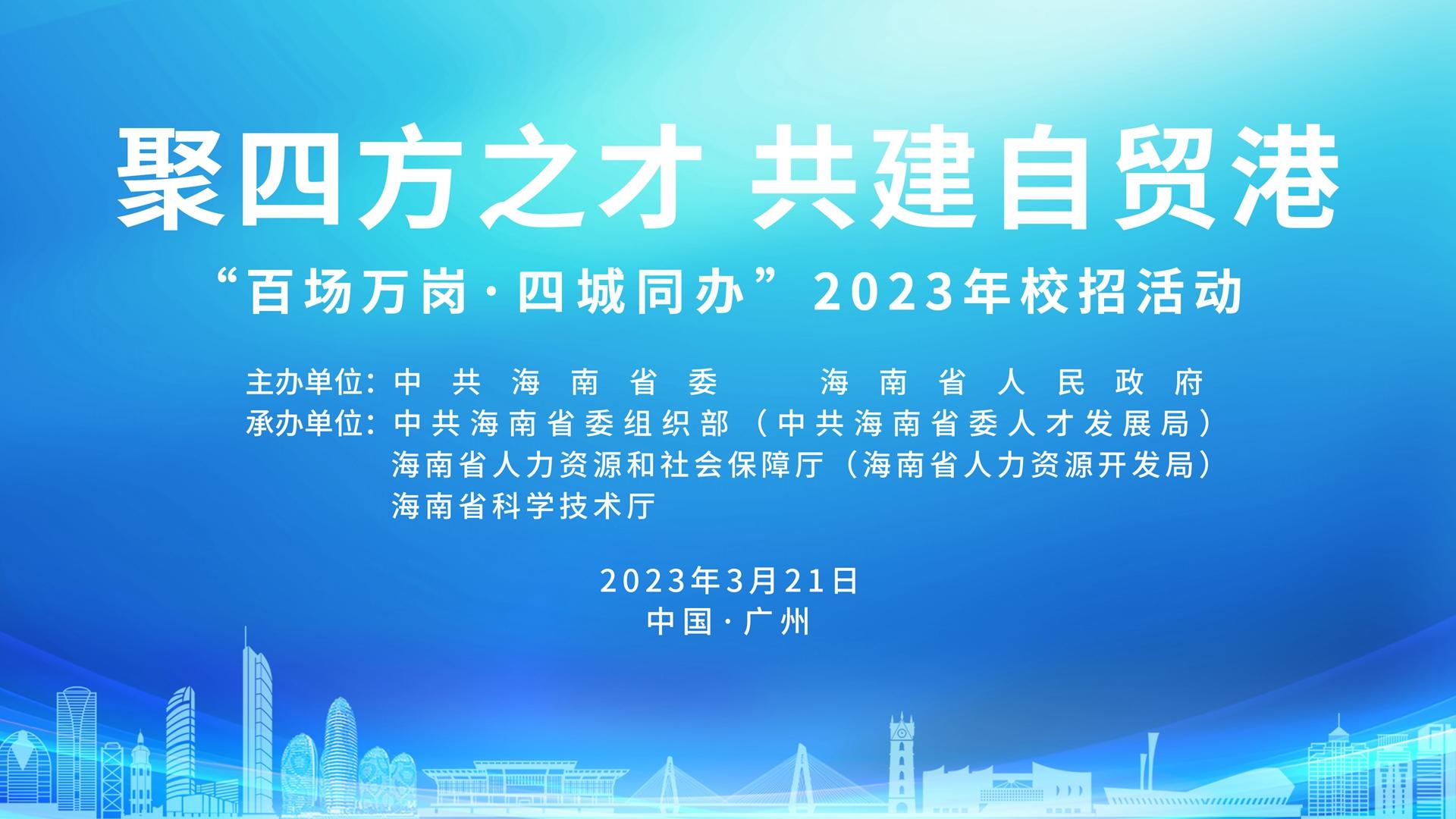 聚四方之才 共建自贸港

“百场万岗·四城同办”2023年校招活动

主办单位：中共海南省委　海南省人民政府
承办单位：中共海南省委组织部（中共海南省委人才发展局）
海南省人力资源和社会保障厅（海南省人力资源开发局）
海南省科学技术厅

2023年3月21日
中国·广州